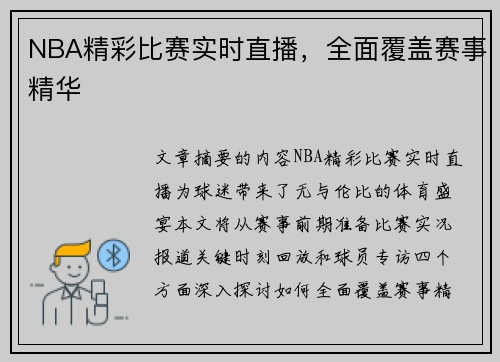 NBA精彩比赛实时直播，全面覆盖赛事精华

文章摘要的内容NBA精彩比赛实时直播为球迷带来了无与伦比的体育盛宴本文将从赛事前期准备比赛实况报道关键时刻回放和球员专访四个方面深入探讨如何全面覆盖赛事精